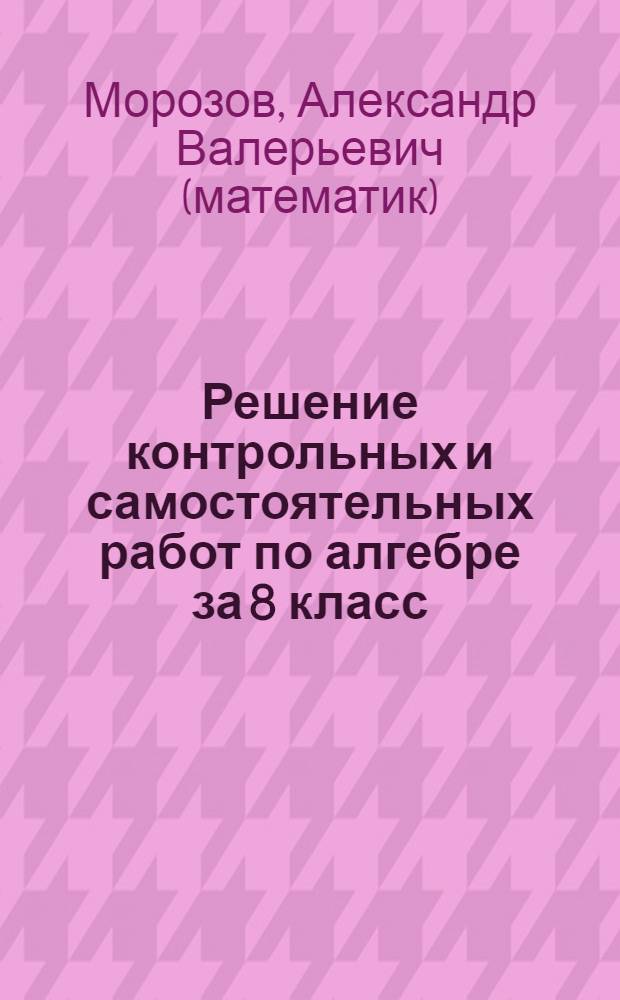 Морозов, Александр Валерьевич (математик)

Решение контрольных и самостоятельных работ по алгебре за 8 класс